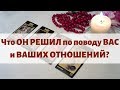 Что ОН РЕШИЛ по поводу ВАС и ВАШИХ ОТНОШЕНИЙ?